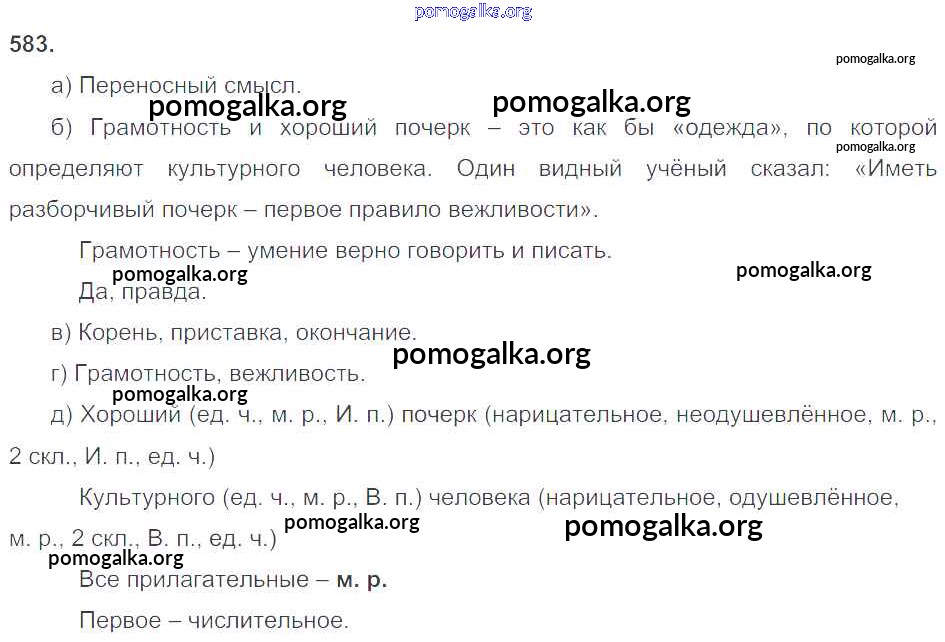 583.

а) Переносный смысл.

б) Грамотность и хороший почерк – это как бы «одежда», по которой определяют культурного человека. Один видный учёный сказал: «Иметь разборчивый почерк – первое правило вежливости».

Грамотность – умение верно говорить и писать.

Да, правда.

в) Корень, приставка, окончание.

г) Грамотность, вежливость.

д) Хороший (ед. ч., м. р., И. п.) почерк (нарицательное, неодушевлённое, м. р., 2 скл., И. п., ед. ч.)

Культурного (ед. ч., м. р., В. п.) человека (нарицательное, одушевлённое, м. р., 2 скл., В. п., ед. ч.)

Все прилагательные – м. р.

Первое – числительное.

pomogalka.org